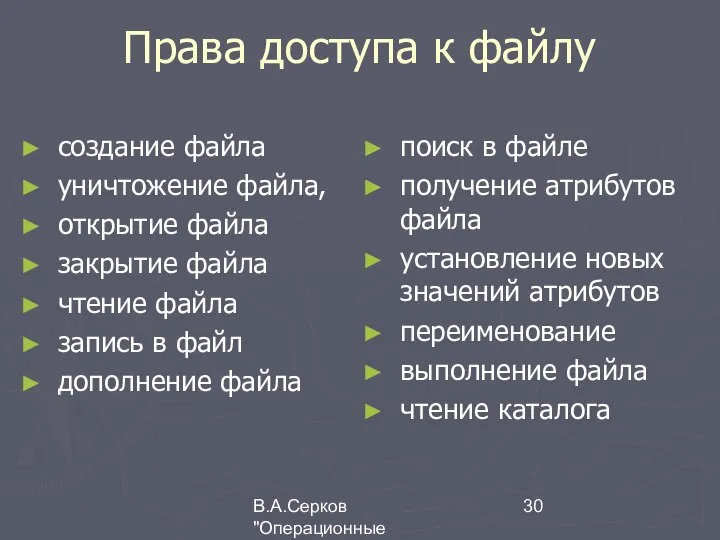 Права доступа к файлу

► создание файла
► уничтожение файла,
► открытие файла
► закрытие файла
► чтение файла
► запись в файл
► дополнение файла

► поиск в файле
► получение атрибутов файла
► установление новых значений атрибутов
► переименование
► выполнение файла
► чтение каталога

В.А.Серков "Операционные

30